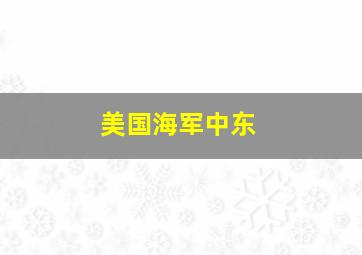 美国海军中东